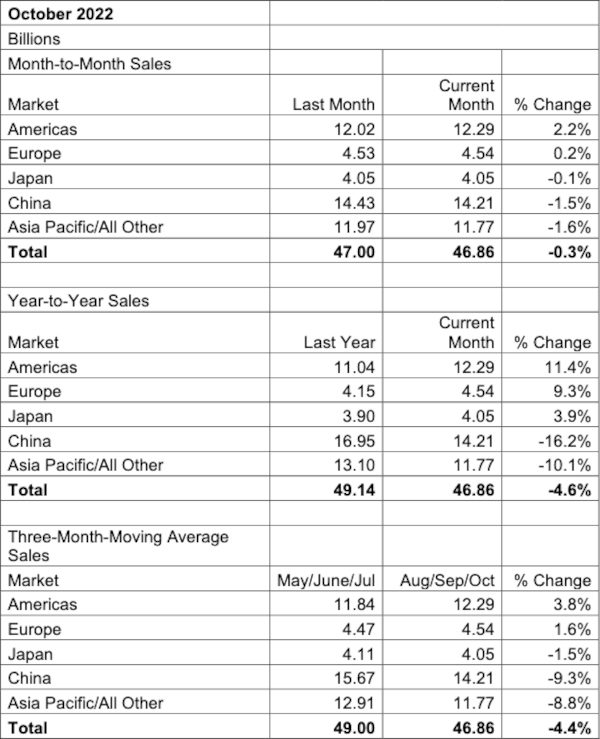 | October 2022 | | | |
|---|---|---|---|
| Billions | | | |
| Month-to-Month Sales | | | |
| Market | Last Month | Current Month | % Change |
| Americas | 12.02 | 12.29 | 2.2% |
| Europe | 4.53 | 4.54 | 0.2% |
| Japan | 4.05 | 4.05 | -0.1% |
| China | 14.43 | 14.21 | -1.5% |
| Asia Pacific/All Other | 11.97 | 11.77 | -1.6% |
| Total | 47.00 | 46.86 | -0.3% |
| | | | |
| Year-to-Year Sales | | | |
| Market | Last Year | Current Month | % Change |
| Americas | 11.04 | 12.29 | 11.4% |
| Europe | 4.15 | 4.54 | 9.3% |
| Japan | 3.90 | 4.05 | 3.9% |
| China | 16.95 | 14.21 | -16.2% |
| Asia Pacific/All Other | 13.10 | 11.77 | -10.1% |
| Total | 49.14 | 46.86 | -4.6% |
| | | | |
| Three-Month-Moving Average Sales | | | |
| Market | May/June/Jul | Aug/Sep/Oct | % Change |
| Americas | 11.84 | 12.29 | 3.8% |
| Europe | 4.47 | 4.54 | 1.6% |
| Japan | 4.11 | 4.05 | -1.5% |
| China | 15.67 | 14.21 | -9.3% |
| Asia Pacific/All Other | 12.91 | 11.77 | -8.8% |
| Total | 49.00 | 46.86 | -4.4% |